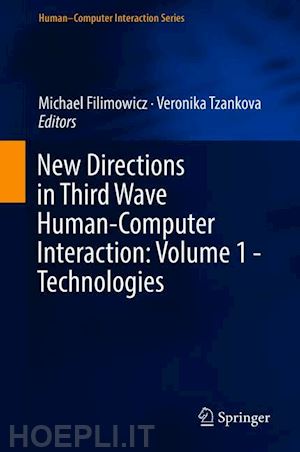 Human–Computer Interaction Series

Michael Filimowicz · Veronika Tzankova
Editors

New Directions in Third Wave Human-Computer Interaction: Volume 1 - Technologies

Springer

HOEPLI.IT